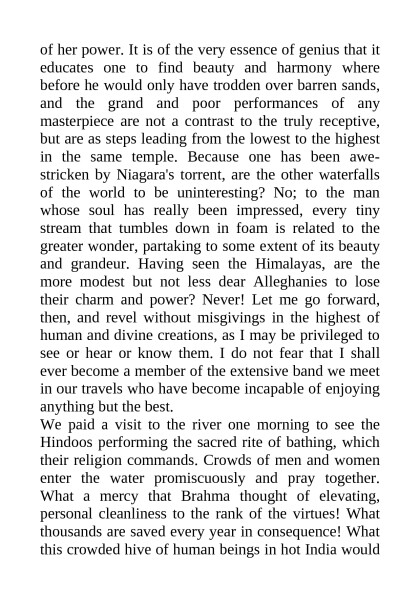 of her power. It is of the very essence of genius that it educates one to find beauty and harmony where before he would only have trodden over barren sands, and the grand and poor performances of any masterpiece are not a contrast to the truly receptive, but are as steps leading from the lowest to the highest in the same temple. Because one has been awe-stricken by Niagara's torrent, are the other waterfalls of the world to be uninteresting? No; to the man whose soul has really been impressed, every tiny stream that tumbles down in foam is related to the greater wonder, partaking to some extent of its beauty and grandeur. Having seen the Himalayas, are the more modest but not less dear Alleghanies to lose their charm and power? Never! Let me go forward, then, and revel without misgivings in the highest of human and divine creations, as I may be privileged to see or hear or know them. I do not fear that I shall ever become a member of the extensive band we meet in our travels who have become incapable of enjoying anything but the best.
We paid a visit to the river one morning to see the Hindoos performing the sacred rite of bathing, which their religion commands. Crowds of men and women enter the water promiscuously and pray together. What a mercy that Brahma thought of elevating, personal cleanliness to the rank of the virtues! What thousands are saved every year in consequence! What this crowded hive of human beings in hot India would